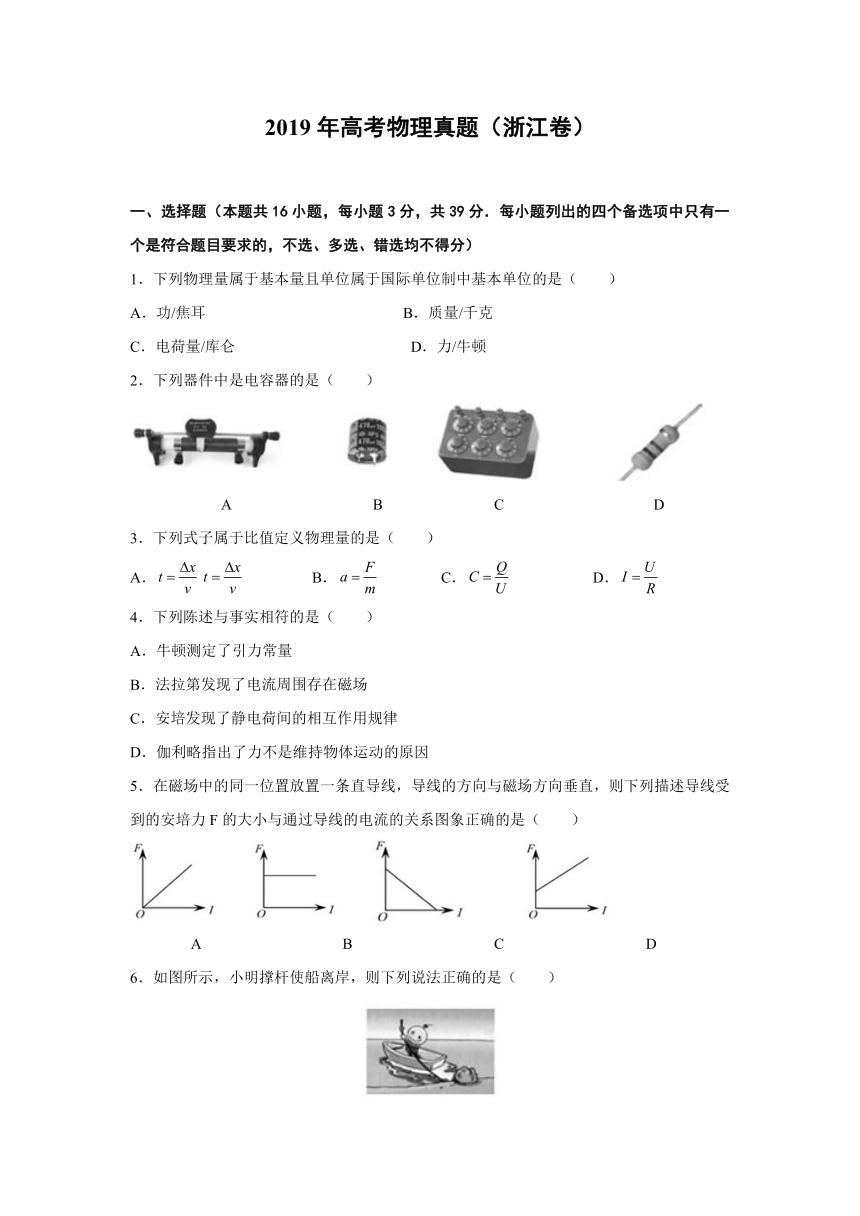 2019 年高考物理真题（浙江卷）

一、选择题（本题共 16 小题，每小题 3 分，共 39 分．每小题列出的四个备选项中只有一个是符合题目要求的，不选、多选、错选均不得分）

1．下列物理量属于基本量且单位属于国际单位制中基本单位的是（　　）

A．功/焦耳　　B．质量/千克

C．电荷量/库仑　　D．力/牛顿

2．下列器件中是电容器的是（　　）

A　　B　　C　　D

3．下列式子属于比值定义物理量的是（　　）

A．$t=\frac{\Delta x}{v}$ $t=\frac{\Delta x}{v}$　　B．$a=\frac{F}{m}$　　C．$C=\frac{Q}{U}$　　D．$I=\frac{U}{R}$

4．下列陈述与事实相符的是（　　）

A．牛顿测定了引力常量

B．法拉第发现了电流周围存在磁场

C．安培发现了静电荷间的相互作用规律

D．伽利略指出了力不是维持物体运动的原因

5．在磁场中的同一位置放置一条直导线，导线的方向与磁场方向垂直，则下列描述导线受到的安培力 F 的大小与通过导线的电流的关系图象正确的是（　　）

F O I　　F O I　　F O I　　F O I

A　　B　　C　　D

6．如图所示，小明撑杆使船离岸，则下列说法正确的是（　　）